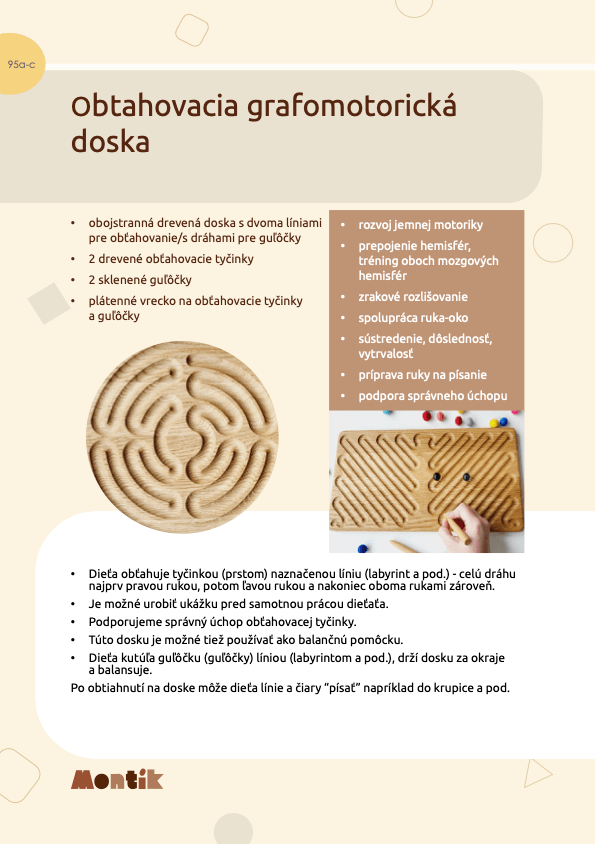 95a-c

Obtahovacia grafomotorická doska

- obojstranná drevená doska s dvoma líniami pre obťahovanie/s dráhami pre guľôčky
- 2 drevené obťahovacie tyčinky
- 2 sklenené guľôčky
- plátenné vrecko na obťahovacie tyčinky a guľôčky

- rozvoj jemnej motoriky
- prepojenie hemisfér, tréning oboch mozgových hemisfér
- zrakové rozlišovanie
- spolupráca ruka-oko
- sústredenie, dôslednosť, vytrvalosť
- príprava ruky na písanie
- podpora správneho úchopu

- Dieťa obťahuje tyčinkou (prstom) naznačenou líniu (labyrint a pod.) - celú dráhu najprv pravou rukou, potom ľavou rukou a nakoniec oboma rukami zároveň.
- Je možné urobiť ukážku pred samotnou prácou dieťaťa.
- Podporujeme správný úchop obťahovacej tyčinky.
- Túto dosku je možné tiež používať ako balančnú pomôcku.
- Dieťa kutúľa guľôčku (guľôčky) líniou (labyrintom a pod.), drží dosku za okraje a balansuje.

Po obtiahnutí na doske môže dieťa línie a čiary "písať" napríklad do krupice a pod.

Montík